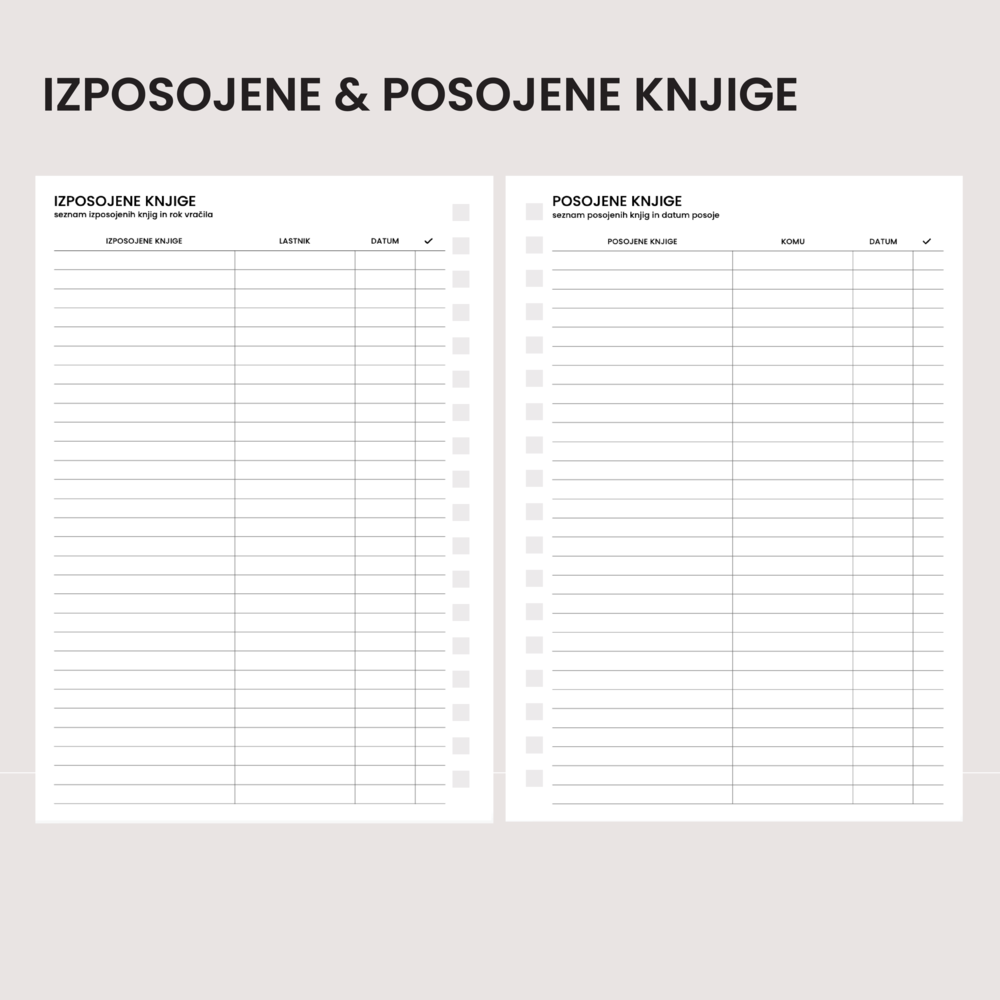 IZPOSOJENE & POSOJENE KNJIGE

IZPOSOJENE KNJIGE
seznam izposojenih knjig in rok vračila

| IZPOSOJENE KNJIGE | LASTNIK | DATUM | ✓ |
|---|---|---|---|

POSOJENE KNJIGE
seznam posojenih knjig in datum posoje

| POSOJENE KNJIGE | KOMU | DATUM | ✓ |
|---|---|---|---|